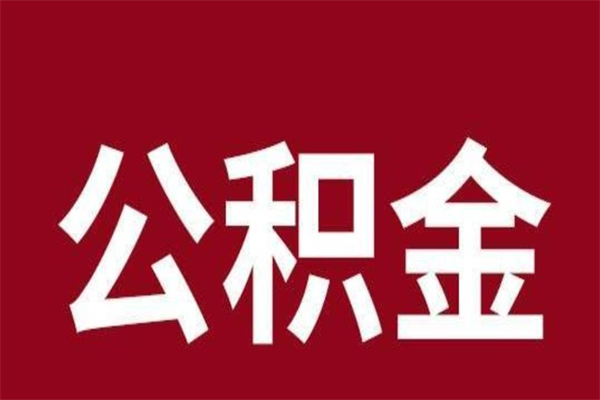 公积金